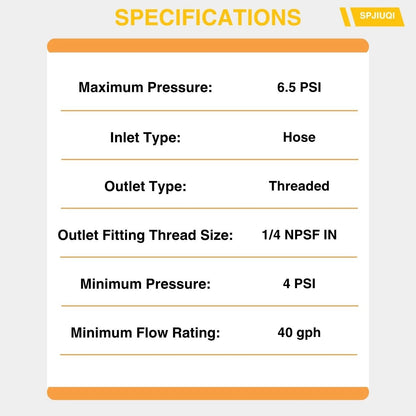 SPECIFICATIONS

SPJIUQI

Maximum Pressure: 6.5 PSI

Inlet Type: Hose

Outlet Type: Threaded

Outlet Fitting Thread Size: 1/4 NPSF IN

Minimum Pressure: 4 PSI

Minimum Flow Rating: 40 gph